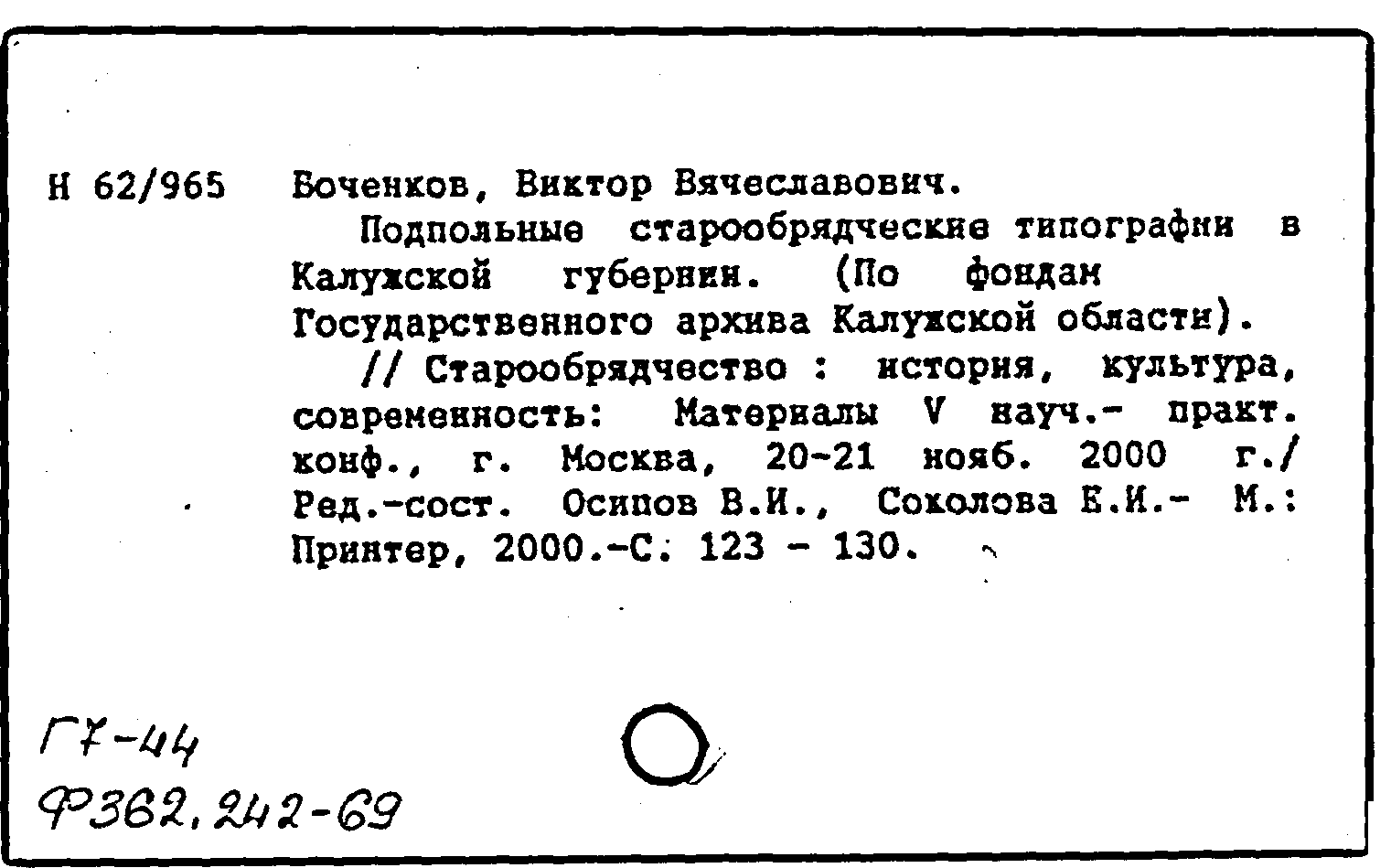 Н 62/965 Боченков, Виктор Вячеславович.

Подпольные старообрядческие типографии в Калужской губернии. (По фондам Государственного архива Калужской области).

// Старообрядчество : история, культура, современность: Материалы V науч.- практ. конф., г. Москва, 20-21 нояб. 2000 г./ Ред.-сост. Осипов В.И., Соколова Е.И.- М.: Принтер, 2000.-С. 123 - 130.

Г7-44
Ф362.242-69